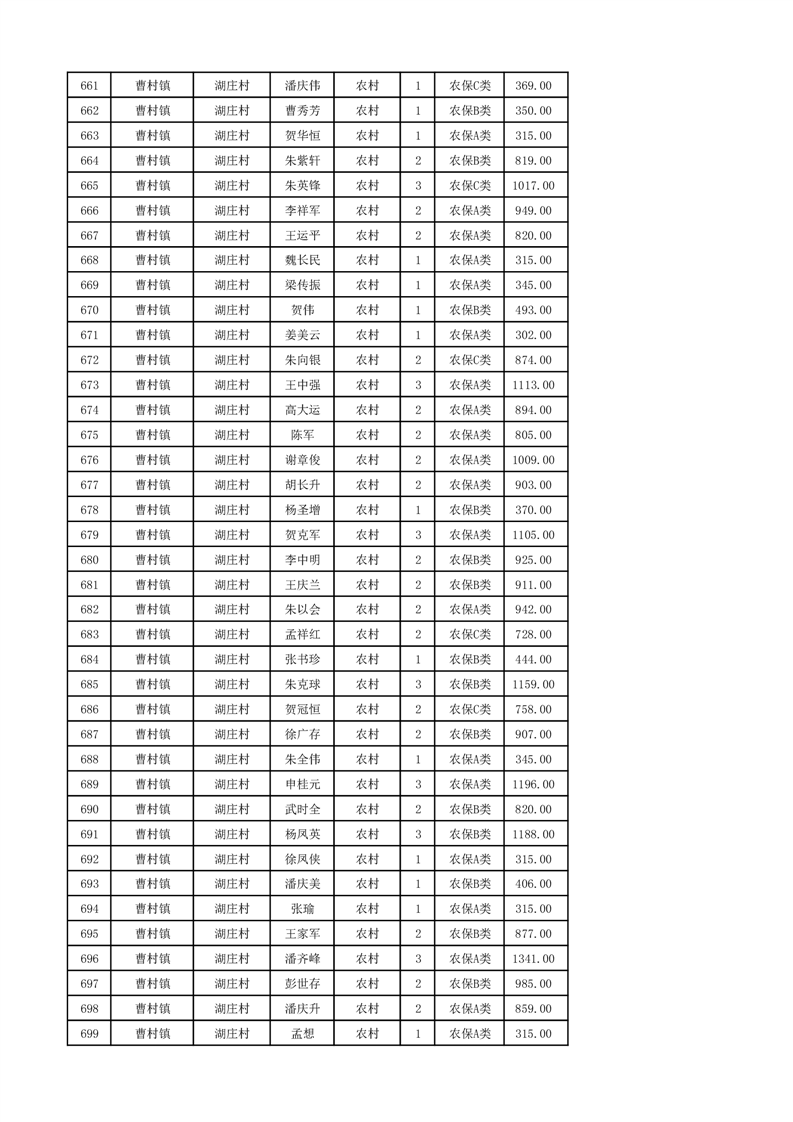 | 661 | 曹村镇 | 湖庄村 | 潘庆伟 | 农村 | 1 | 农保C类 | 369.00 |
|---|---|---|---|---|---|---|---|
| 662 | 曹村镇 | 湖庄村 | 曹秀芳 | 农村 | 1 | 农保B类 | 350.00 |
| 663 | 曹村镇 | 湖庄村 | 贺华恒 | 农村 | 1 | 农保A类 | 315.00 |
| 664 | 曹村镇 | 湖庄村 | 朱紫轩 | 农村 | 2 | 农保B类 | 819.00 |
| 665 | 曹村镇 | 湖庄村 | 朱英锋 | 农村 | 3 | 农保C类 | 1017.00 |
| 666 | 曹村镇 | 湖庄村 | 李祥军 | 农村 | 2 | 农保A类 | 949.00 |
| 667 | 曹村镇 | 湖庄村 | 王运平 | 农村 | 2 | 农保A类 | 820.00 |
| 668 | 曹村镇 | 湖庄村 | 魏长民 | 农村 | 1 | 农保A类 | 315.00 |
| 669 | 曹村镇 | 湖庄村 | 梁传振 | 农村 | 1 | 农保A类 | 345.00 |
| 670 | 曹村镇 | 湖庄村 | 贺伟 | 农村 | 1 | 农保B类 | 493.00 |
| 671 | 曹村镇 | 湖庄村 | 姜美云 | 农村 | 1 | 农保A类 | 302.00 |
| 672 | 曹村镇 | 湖庄村 | 朱向银 | 农村 | 2 | 农保C类 | 874.00 |
| 673 | 曹村镇 | 湖庄村 | 王中强 | 农村 | 3 | 农保A类 | 1113.00 |
| 674 | 曹村镇 | 湖庄村 | 高大运 | 农村 | 2 | 农保A类 | 894.00 |
| 675 | 曹村镇 | 湖庄村 | 陈军 | 农村 | 2 | 农保A类 | 805.00 |
| 676 | 曹村镇 | 湖庄村 | 谢章俊 | 农村 | 2 | 农保A类 | 1009.00 |
| 677 | 曹村镇 | 湖庄村 | 胡长升 | 农村 | 2 | 农保A类 | 903.00 |
| 678 | 曹村镇 | 湖庄村 | 杨圣增 | 农村 | 1 | 农保B类 | 370.00 |
| 679 | 曹村镇 | 湖庄村 | 贺克军 | 农村 | 3 | 农保A类 | 1105.00 |
| 680 | 曹村镇 | 湖庄村 | 李中明 | 农村 | 2 | 农保B类 | 925.00 |
| 681 | 曹村镇 | 湖庄村 | 王庆兰 | 农村 | 2 | 农保B类 | 911.00 |
| 682 | 曹村镇 | 湖庄村 | 朱以会 | 农村 | 2 | 农保A类 | 942.00 |
| 683 | 曹村镇 | 湖庄村 | 孟祥红 | 农村 | 2 | 农保C类 | 728.00 |
| 684 | 曹村镇 | 湖庄村 | 张书珍 | 农村 | 1 | 农保B类 | 444.00 |
| 685 | 曹村镇 | 湖庄村 | 朱克球 | 农村 | 3 | 农保B类 | 1159.00 |
| 686 | 曹村镇 | 湖庄村 | 贺冠恒 | 农村 | 2 | 农保C类 | 758.00 |
| 687 | 曹村镇 | 湖庄村 | 徐广存 | 农村 | 2 | 农保B类 | 907.00 |
| 688 | 曹村镇 | 湖庄村 | 朱全伟 | 农村 | 1 | 农保A类 | 345.00 |
| 689 | 曹村镇 | 湖庄村 | 申桂元 | 农村 | 3 | 农保A类 | 1196.00 |
| 690 | 曹村镇 | 湖庄村 | 武时全 | 农村 | 2 | 农保B类 | 820.00 |
| 691 | 曹村镇 | 湖庄村 | 杨凤英 | 农村 | 3 | 农保B类 | 1188.00 |
| 692 | 曹村镇 | 湖庄村 | 徐凤侠 | 农村 | 1 | 农保A类 | 315.00 |
| 693 | 曹村镇 | 湖庄村 | 潘庆美 | 农村 | 1 | 农保B类 | 406.00 |
| 694 | 曹村镇 | 湖庄村 | 张瑜 | 农村 | 1 | 农保A类 | 315.00 |
| 695 | 曹村镇 | 湖庄村 | 王家军 | 农村 | 2 | 农保B类 | 877.00 |
| 696 | 曹村镇 | 湖庄村 | 潘齐峰 | 农村 | 3 | 农保A类 | 1341.00 |
| 697 | 曹村镇 | 湖庄村 | 彭世存 | 农村 | 2 | 农保B类 | 985.00 |
| 698 | 曹村镇 | 湖庄村 | 潘庆升 | 农村 | 2 | 农保A类 | 859.00 |
| 699 | 曹村镇 | 湖庄村 | 孟想 | 农村 | 1 | 农保A类 | 315.00 |